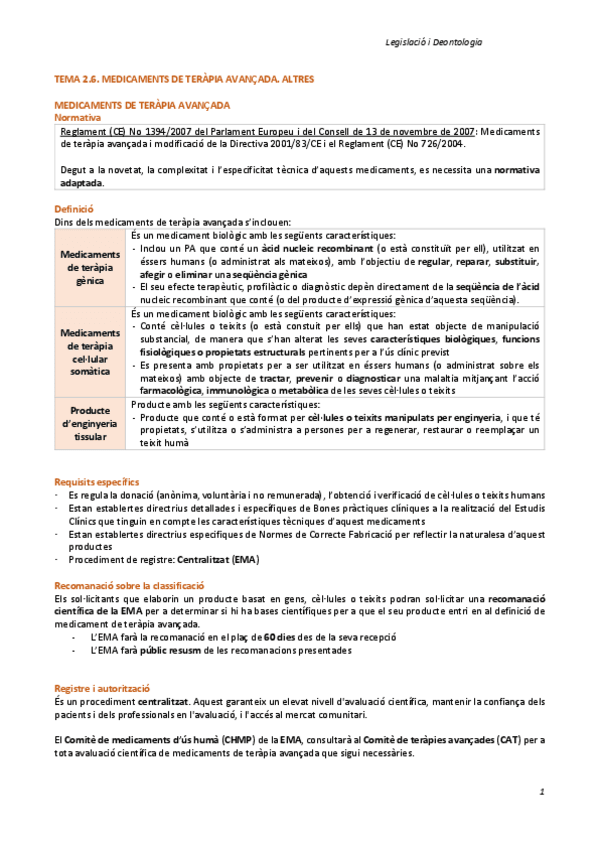 Legislació i Deontologia

TEMA 2.6. MEDICAMENTS DE TERÀPIA AVANÇADA. ALTRES

MEDICAMENTS DE TERÀPIA AVANÇADA
Normativa

Reglament (CE) No 1394/2007 del Parlament Europeu i del Consell de 13 de novembre de 2007: Medicaments de teràpia avançada i modificació de la Directiva 2001/83/CE i el Reglament (CE) No 726/2004.

Degut a la novetat, la complexitat i l'especificitat tècnica d'aquests medicaments, es necessita una normativa adaptada.

Definició
Dins dels medicaments de teràpia avançada s'inclouen:

| Medicaments de teràpia gènica | És un medicament biològic amb les següents característiques: - Inclou un PA que conté un àcid nucleic recombinant (o està constituït per ell), utilitzat en éssers humans (o administrat als mateixos), amb l'objectiu de regular, reparar, substituir, afegir o eliminar una seqüència gènica - El seu efecte terapèutic, profilàctic o diagnòstic depèn directament de la seqüència de l'àcid nucleic recombinant que conté (o del producte d'expressió gènica d'aquesta seqüència). |
|---|---|
| Medicaments de teràpia cel·lular somàtica | És un medicament biològic amb les següents característiques: - Conté cèl·lules o teixits (o està constuït per ells) que han estat objecte de manipulació substancial, de manera que s'han alterat les seves característiques biològiques, funcions fisiològiques o propietats estructurals pertinents per a l'ús clínic previst - Es presenta amb propietats per a ser utilitzat en éssers humans (o administrat sobre els mateixos) amb objecte de tractar, prevenir o diagnosticar una malaltia mitjançant l'acció farmacològica, immunològica o metabòlica de les seves cèl·lules o teixits |
| Producte d'enginyeria tissular | Producte amb les següents característiques: - Producte que conté o està format per cèl·lules o teixits manipulats per enginyeria, i que té propietats, s'utilitza o s'administra a persones per a regenerar, restaurar o reemplaçar un teixit humà |

Requisits específics
- Es regula la donació (anònima, voluntària i no remunerada), l'obtenció i verificació de cèl·lules o teixits humans
- Estan establertes directrius detallades i específiques de Bones pràctiques clíniques a la realització del Estudis Clínics que tinguin en compte les característiques tècniques d'aquest medicaments
- Estan establertes directrius específiques de Normes de Correcte Fabricació per reflectir la naturalesa d'aquest productes
- Procediment de registre: Centralitzat (EMA)

Recomanació sobre la classificació
Els sol·licitants que elaborin un producte basat en gens, cèl·lules o teixits podran sol·licitar una recomanació científica de la EMA per a determinar si hi ha bases científiques per a que el seu producte entri en al definició de medicament de teràpia avançada.
- L'EMA farà la recomanació en el plaç de 60 dies des de la seva recepció
- L'EMA farà públic resusm de les recomanacions presentades

Registre i autorització
És un procediment centralitzat. Aquest garanteix un elevat nivell d'avaluació científica, mantenir la confiança dels pacients i dels professionals en l'avaluació, i l'accés al mercat comunitari.

El Comitè de medicaments d'ús humà (CHMP) de la EMA, consultarà al Comitè de teràpies avançades (CAT) per a tota avaluació científica de medicaments de teràpia avançada que sigui necessàries.

1